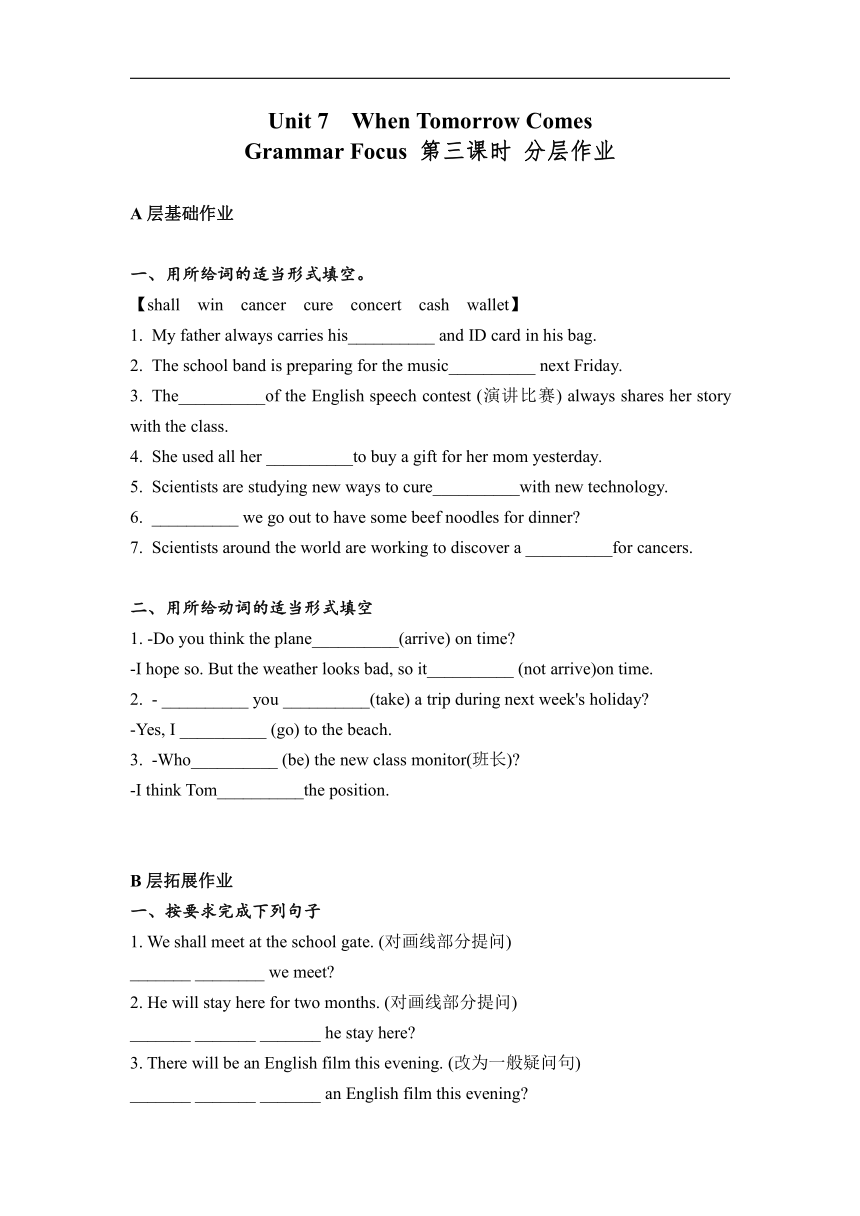 Unit 7　When Tomorrow Comes
Grammar Focus 第三课时 分层作业

A 层基础作业

一、用所给词的适当形式填空。
【shall　win　cancer　cure　concert　cash　wallet】
1. My father always carries his__________ and ID card in his bag.
2. The school band is preparing for the music__________ next Friday.
3. The__________of the English speech contest (演讲比赛) always shares her story with the class.
4. She used all her __________to buy a gift for her mom yesterday.
5. Scientists are studying new ways to cure__________with new technology.
6. __________ we go out to have some beef noodles for dinner?
7. Scientists around the world are working to discover a __________for cancers.

二、用所给动词的适当形式填空
1. -Do you think the plane__________(arrive) on time?
-I hope so. But the weather looks bad, so it__________ (not arrive)on time.
2. - __________ you __________(take) a trip during next week's holiday?
-Yes, I __________ (go) to the beach.
3. -Who__________ (be) the new class monitor(班长)?
-I think Tom__________the position.

B 层拓展作业
一、按要求完成下列句子
1. We shall meet at the school gate. (对画线部分提问)
_______ ________ we meet?
2. He will stay here for two months. (对画线部分提问)
_______ _______ _______ he stay here?
3. There will be an English film this evening. (改为一般疑问句)
_______ _______ _______ an English film this evening?